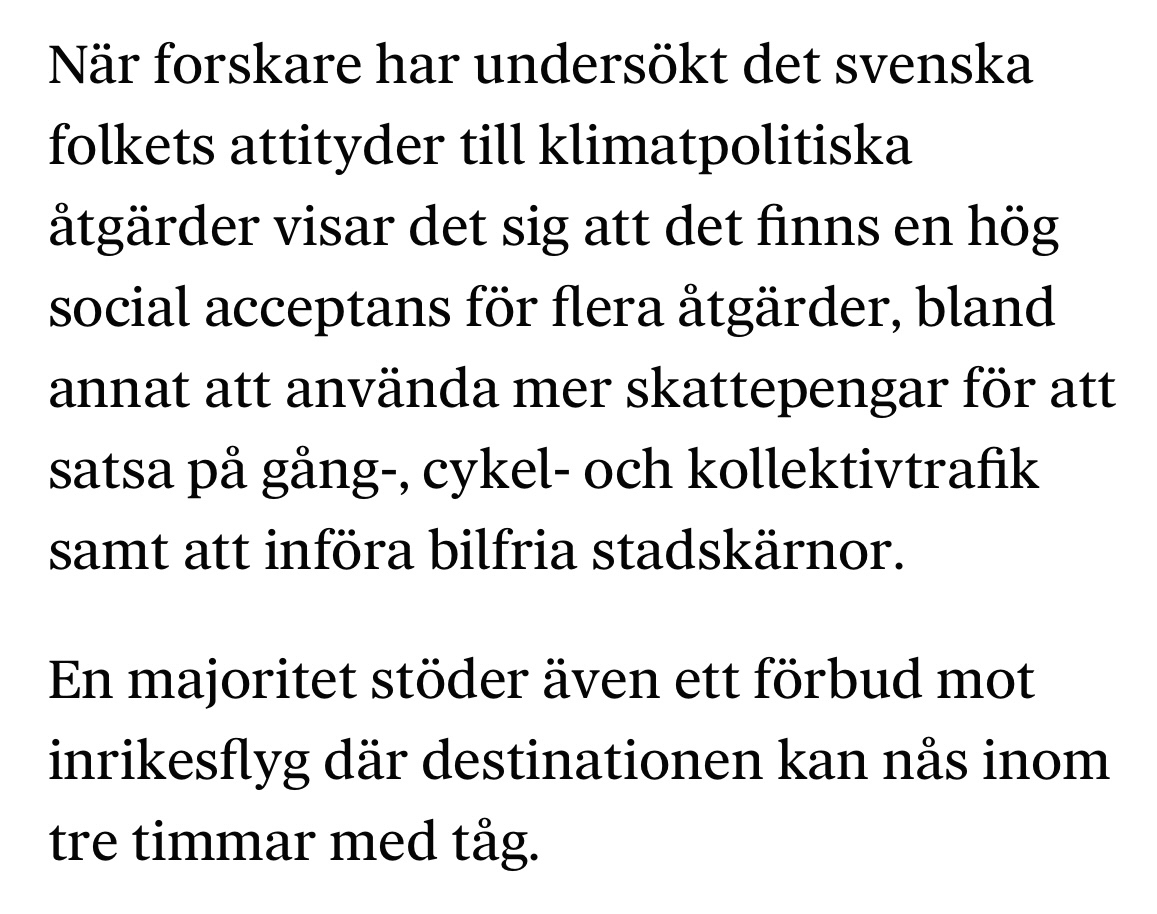 När forskare har undersökt det svenska folkets attityder till klimatpolitiska åtgärder visar det sig att det finns en hög social acceptans för flera åtgärder, bland annat att använda mer skattepengar för att satsa på gång-, cykel- och kollektivtrafik samt att införa bilfria stadskärnor.

En majoritet stöder även ett förbud mot inrikesflyg där destinationen kan nås inom tre timmar med tåg.